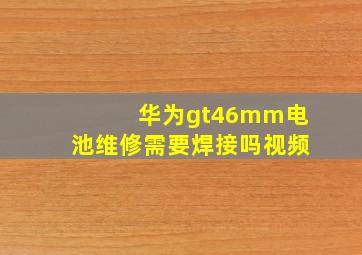 华为gt46mm电池维修需要焊接吗视频